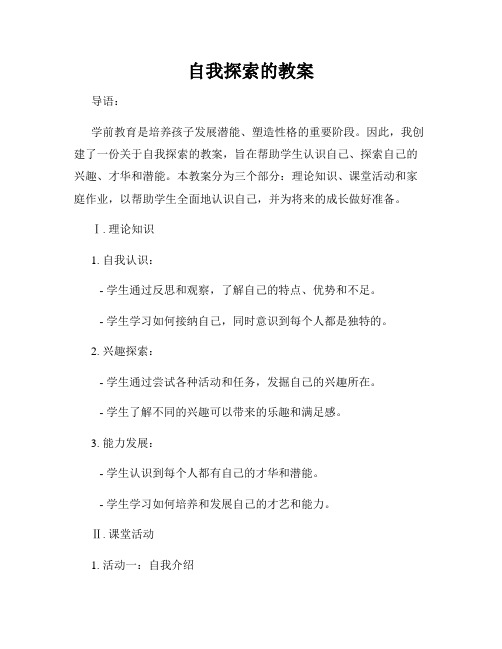 自我探索的教案

导语：

学前教育是培养孩子发展潜能、塑造性格的重要阶段。因此，我创建了一份关于自我探索的教案，旨在帮助学生认识自己、探索自己的兴趣、才华和潜能。本教案分为三个部分：理论知识、课堂活动和家庭作业，以帮助学生全面地认识自己，并为将来的成长做好准备。

Ⅰ. 理论知识

1. 自我认识：

- 学生通过反思和观察，了解自己的特点、优势和不足。

- 学生学习如何接纳自己，同时意识到每个人都是独特的。

2. 兴趣探索：

- 学生通过尝试各种活动和任务，发掘自己的兴趣所在。

- 学生了解不同的兴趣可以带来的乐趣和满足感。

3. 能力发展：

- 学生认识到每个人都有自己的才华和潜能。

- 学生学习如何培养和发展自己的才艺和能力。

Ⅱ. 课堂活动

1. 活动一：自我介绍